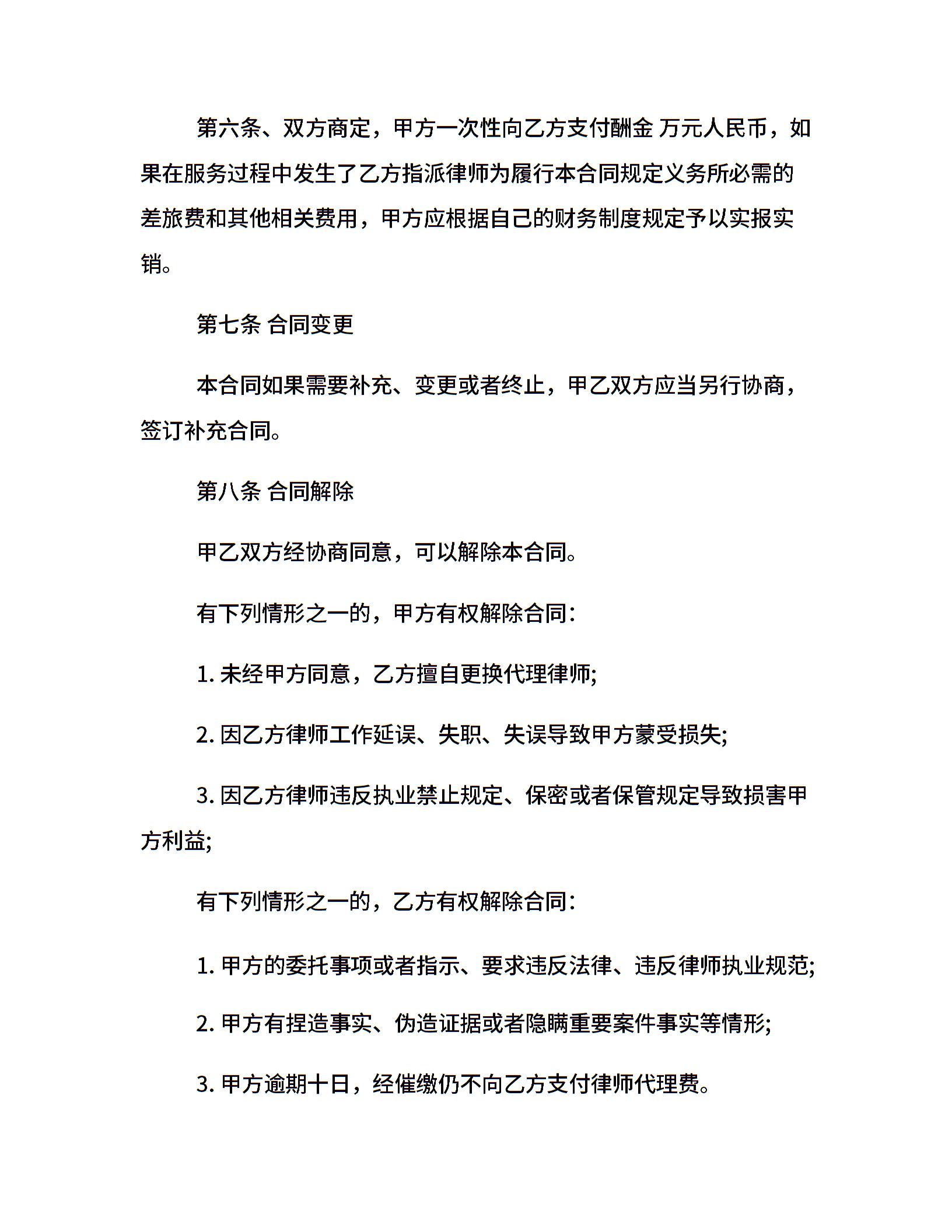 第六条、双方商定，甲方一次性向乙方支付酬金 万元人民币，如果在服务过程中发生了乙方指派律师为履行本合同规定义务所必需的差旅费和其他相关费用，甲方应根据自己的财务制度规定予以实报实销。

第七条 合同变更

本合同如果需要补充、变更或者终止，甲乙双方应当另行协商，签订补充合同。

第八条 合同解除

甲乙双方经协商同意，可以解除本合同。

有下列情形之一的，甲方有权解除合同：

1.未经甲方同意，乙方擅自更换代理律师;

2.因乙方律师工作延误、失职、失误导致甲方蒙受损失;

3.因乙方律师违反执业禁止规定、保密或者保管规定导致损害甲方利益;

有下列情形之一的，乙方有权解除合同：

1.甲方的委托事项或者指示、要求违反法律、违反律师执业规范;

2.甲方有捏造事实、伪造证据或者隐瞒重要案件事实等情形;

3.甲方逾期十日，经催缴仍不向乙方支付律师代理费。